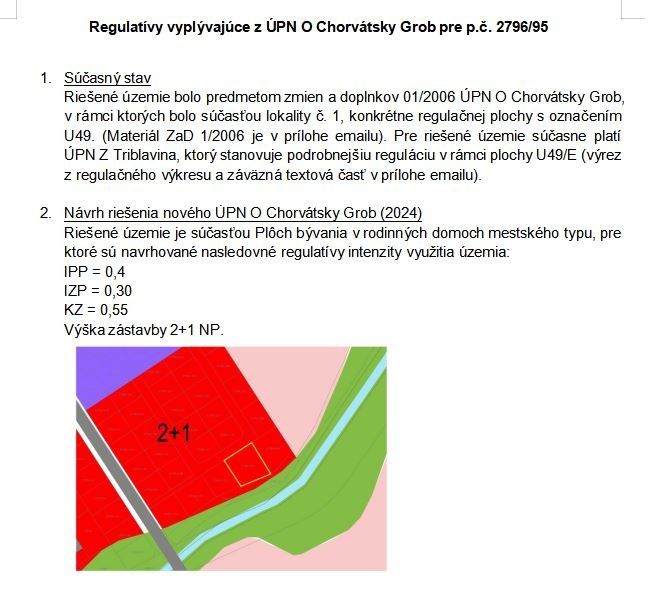 Regulatívy vyplývajúce z ÚPN O Chorvátsky Grob pre p.č. 2796/95

1. Súčasný stav
Riešené územie bolo predmetom zmien a doplnkov 01/2006 ÚPN O Chorvátsky Grob, v rámci ktorých bolo súčasťou lokality č. 1, konkrétne regulačnej plochy s označením U49. (Materiál ZaD 1/2006 je v prílohe emailu). Pre riešené územie súčasne platí ÚPN Z Triblavina, ktorý stanovuje podrobnejšiu reguláciu v rámci plochy U49/E (výrez z regulačného výkresu a záväzná textová časť v prílohe emailu).

2. Návrh riešenia nového ÚPN O Chorvátsky Grob (2024)
Riešené územie je súčasťou Plôch bývania v rodinných domoch mestského typu, pre ktoré sú navrhované nasledovné regulatívy intenzity využitia územia:
IPP = 0,4
IZP = 0,30
KZ = 0,55
Výška zástavby 2+1 NP.

2+1